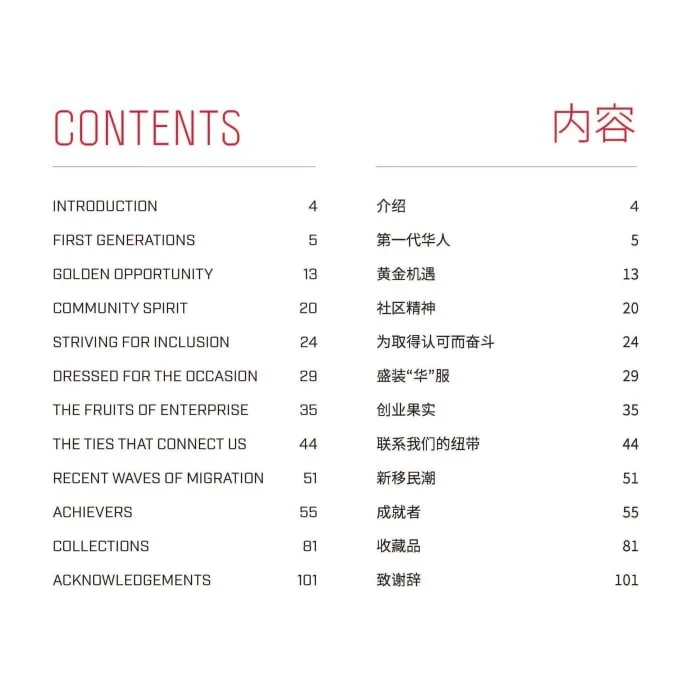 CONTENTS

INTRODUCTION 4
FIRST GENERATIONS 5
GOLDEN OPPORTUNITY 13
COMMUNITY SPIRIT 20
STRIVING FOR INCLUSION 24
DRESSED FOR THE OCCASION 29
THE FRUITS OF ENTERPRISE 35
THE TIES THAT CONNECT US 44
RECENT WAVES OF MIGRATION 51
ACHIEVERS 55
COLLECTIONS 81
ACKNOWLEDGEMENTS 101

内容

介绍 4
第一代华人 5
黄金机遇 13
社区精神 20
为取得认可而奋斗 24
盛装“华”服 29
创业果实 35
联系我们的纽带 44
新移民潮 51
成就者 55
收藏品 81
致谢辞 101